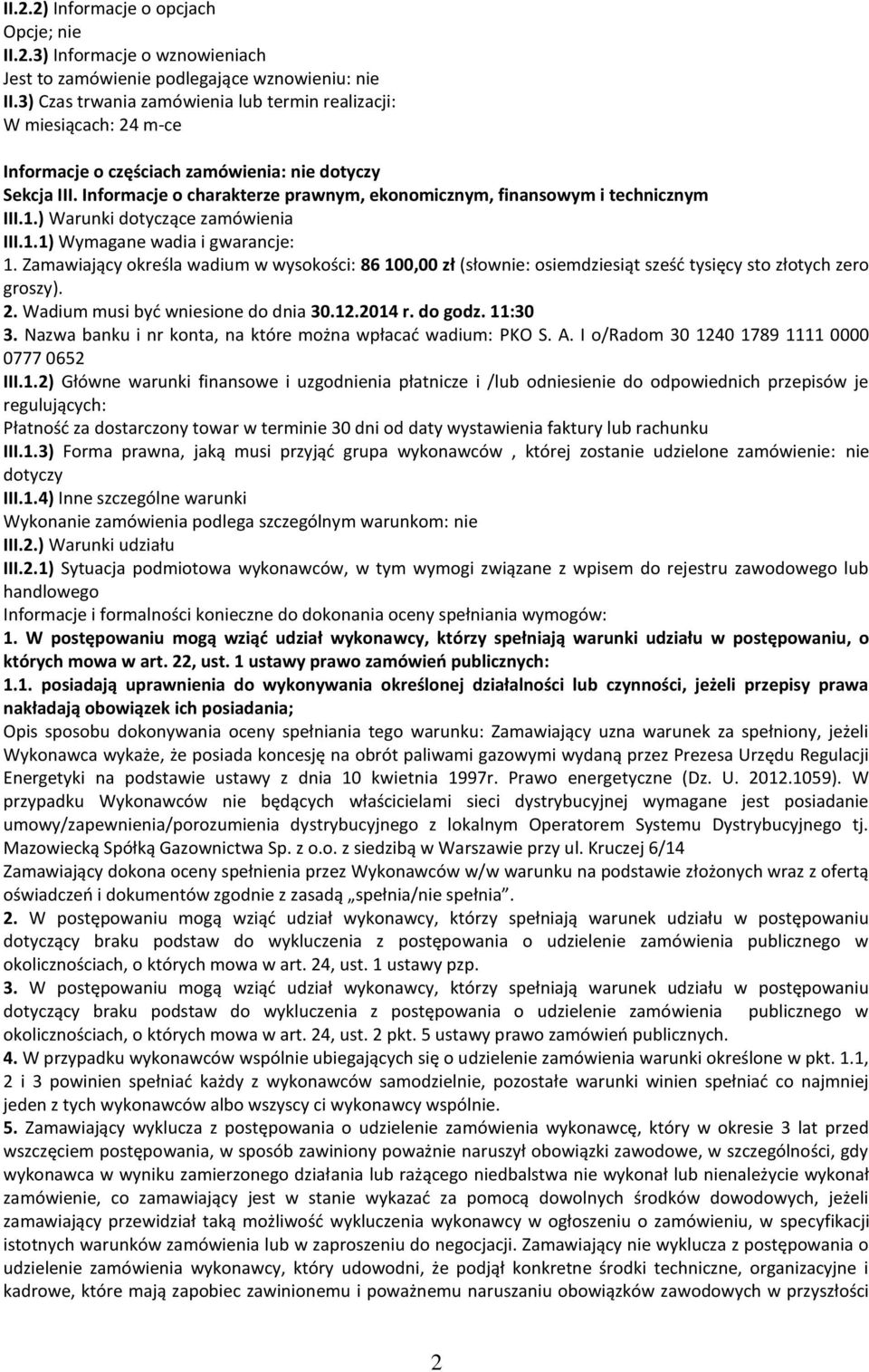 II.2.2) Informacje o opcjach
Opcje; nie
II.2.3) Informacje o wznowieniach
Jest to zamówienie podlegające wznowieniu: nie
II.3) Czas trwania zamówienia lub termin realizacji:
W miesiącach: 24 m-ce

Informacje o częściach zamówienia: nie dotyczy
Sekcja III. Informacje o charakterze prawnym, ekonomicznym, finansowym i technicznym
III.1.) Warunki dotyczące zamówienia
III.1.1) Wymagane wadia i gwarancje:
1. Zamawiający określa wadium w wysokości: 86 100,00 zł (słownie: osiemdziesiąt sześć tysięcy sto złotych zero groszy).
2. Wadium musi być wniesione do dnia 30.12.2014 r. do godz. 11:30
3. Nazwa banku i nr konta, na które można wpłacać wadium: PKO S. A. I o/Radom 30 1240 1789 1111 0000 0777 0652
III.1.2) Główne warunki finansowe i uzgodnienia płatnicze i /lub odniesienie do odpowiednich przepisów je regulujących:
Płatność za dostarczony towar w terminie 30 dni od daty wystawienia faktury lub rachunku
III.1.3) Forma prawna, jaką musi przyjąć grupa wykonawców , której zostanie udzielone zamówienie: nie dotyczy
III.1.4) Inne szczególne warunki
Wykonanie zamówienia podlega szczególnym warunkom: nie
III.2.) Warunki udziału
III.2.1) Sytuacja podmiotowa wykonawców, w tym wymogi związane z wpisem do rejestru zawodowego lub handlowego
Informacje i formalności konieczne do dokonania oceny spełniania wymogów:
1. W postępowaniu mogą wziąć udział wykonawcy, którzy spełniają warunki udziału w postępowaniu, o których mowa w art. 22, ust. 1 ustawy prawo zamówień publicznych:
1.1. posiadają uprawnienia do wykonywania określonej działalności lub czynności, jeżeli przepisy prawa nakładają obowiązek ich posiadania;
Opis sposobu dokonywania oceny spełniania tego warunku: Zamawiający uzna warunek za spełniony, jeżeli Wykonawca wykaże, że posiada koncesję na obrót paliwami gazowymi wydaną przez Prezesa Urzędu Regulacji Energetyki na podstawie ustawy z dnia 10 kwietnia 1997r. Prawo energetyczne (Dz. U. 2012.1059). W przypadku Wykonawców nie będących właścicielami sieci dystrybucyjnej wymagane jest posiadanie umowy/zapewnienia/porozumienia dystrybucyjnego z lokalnym Operatorem Systemu Dystrybucyjnego tj. Mazowiecką Spółką Gazownictwa Sp. z o.o. z siedzibą w Warszawie przy ul. Kruczej 6/14
Zamawiający dokona oceny spełnienia przez Wykonawców w/w warunku na podstawie złożonych wraz z ofertą oświadczeń i dokumentów zgodnie z zasadą „spełnia/nie spełnia”.
2. W postępowaniu mogą wziąć udział wykonawcy, którzy spełniają warunek udziału w postępowaniu dotyczący braku podstaw do wykluczenia z postępowania o udzielenie zamówienia publicznego w okolicznościach, o których mowa w art. 24, ust. 1 ustawy pzp.
3. W postępowaniu mogą wziąć udział wykonawcy, którzy spełniają warunek udziału w postępowaniu dotyczący braku podstaw do wykluczenia z postępowania o udzielenie zamówienia publicznego w okolicznościach, o których mowa w art. 24, ust. 2 pkt. 5 ustawy prawo zamówień publicznych.
4. W przypadku wykonawców wspólnie ubiegających się o udzielenie zamówienia warunki określone w pkt. 1.1, 2 i 3 powinien spełniać każdy z wykonawców samodzielnie, pozostałe warunki winien spełniać co najmniej jeden z tych wykonawców albo wszyscy ci wykonawcy wspólnie.
5. Zamawiający wyklucza z postępowania o udzielenie zamówienia wykonawcę, który w okresie 3 lat przed wszczęciem postępowania, w sposób zawiniony poważnie naruszył obowiązki zawodowe, w szczególności, gdy wykonawca w wyniku zamierzonego działania lub rażącego niedbalstwa nie wykonał lub nienależycie wykonał zamówienie, co zamawiający jest w stanie wykazać za pomocą dowolnych środków dowodowych, jeżeli zamawiający przewidział taką możliwość wykluczenia wykonawcy w ogłoszeniu o zamówieniu, w specyfikacji istotnych warunków zamówienia lub w zaproszeniu do negocjacji. Zamawiający nie wyklucza z postępowania o udzielenie zamówienia wykonawcy, który udowodni, że podjął konkretne środki techniczne, organizacyjne i kadrowe, które mają zapobiec zawinionemu i poważnemu naruszaniu obowiązków zawodowych w przyszłości

2